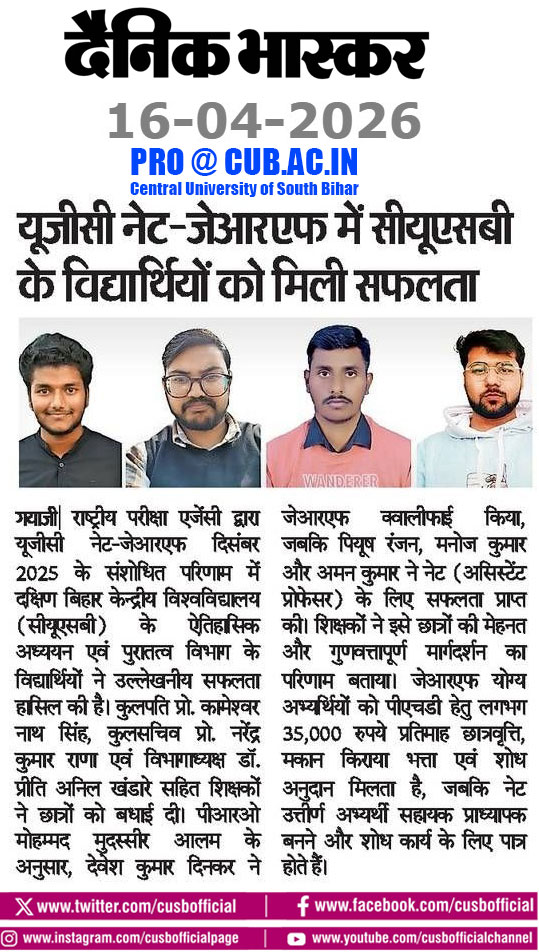 दैनिक भास्कर

16-04-2026

PRO @ CUB.AC.IN

Central University of South Bihar

यूजीसी नेट-जेआरएफ में सीयूएसबी के विद्यार्थियों को मिली सफलता

WANDERER

गयाजी| राष्ट्रीय परीक्षा एजेंसी द्वारा यूजीसी नेट-जेआरएफ दिसंबर 2025 के संशोधित परिणाम में दक्षिण बिहार केन्द्रीय विश्वविद्यालय (सीयूएसबी) के ऐतिहासिक अध्ययन एवं पुरातत्व विभाग के विद्यार्थियों ने उल्लेखनीय सफलता हासिल की है। कुलपति प्रो. कामेश्वर नाथ सिंह, कुलसचिव प्रो. नरेंद्र कुमार राणा एवं विभागाध्यक्ष डॉ. प्रीति अनिल खंडारे सहित शिक्षकों ने छात्रों को बधाई दी। पीआरओ मोहम्मद मुदस्सीर आलम के अनुसार, देवेश कुमार दिनकर ने जेआरएफ क्वालीफाई किया, जबकि पियूष रंजन, मनोज कुमार और अमन कुमार ने नेट (असिस्टेंट प्रोफेसर) के लिए सफलता प्राप्त की। शिक्षकों ने इसे छात्रों की मेहनत और गुणवत्तापूर्ण मार्गदर्शन का परिणाम बताया। जेआरएफ योग्य अभ्यर्थियों को पीएचडी हेतु लगभग 35,000 रुपये प्रतिमाह छात्रवृत्ति, मकान किराया भत्ता एवं शोध अनुदान मिलता है, जबकि नेट उत्तीर्ण अभ्यर्थी सहायक प्राध्यापक बनने और शोध कार्य के लिए पात्र होते हैं।

www.twitter.com/cusbofficial | www.facebook.com/cusbofficial

www.instagram.com/cusbofficialpage | www.youtube.com/cusbofficialchannel